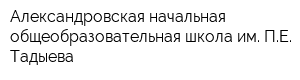 Александровская начальная общеобразовательная школа им. П.Е. Тадыева